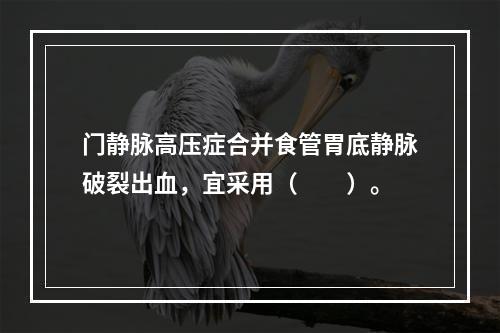 门静脉高压症合并食管胃底静脉破裂出血，宜采用（　　）。